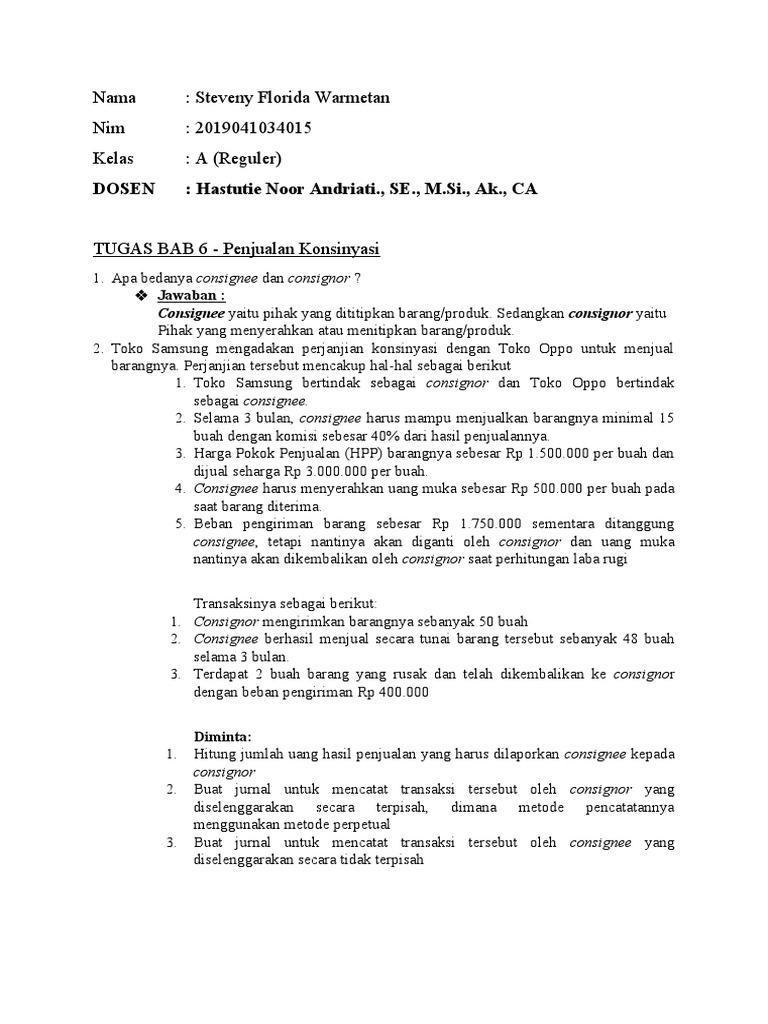 Nama : Steveny Florida Warmetan

Nim : 2019041034015

Kelas : A (Reguler)

DOSEN : Hastutie Noor Andriati., SE., M.Si., Ak., CA

TUGAS BAB 6 - Penjualan Konsinyasi

1. Apa bedanya consignee dan consignor ?

❖ Jawaban :

Consignee yaitu pihak yang dititipkan barang/produk. Sedangkan consignor yaitu Pihak yang menyerahkan atau menitipkan barang/produk.

2. Toko Samsung mengadakan perjanjian konsinyasi dengan Toko Oppo untuk menjual barangnya. Perjanjian tersebut mencakup hal-hal sebagai berikut

1. Toko Samsung bertindak sebagai consignor dan Toko Oppo bertindak sebagai consignee.
2. Selama 3 bulan, consignee harus mampu menjualkan barangnya minimal 15 buah dengan komisi sebesar 40% dari hasil penjualannya.
3. Harga Pokok Penjualan (HPP) barangnya sebesar Rp 1.500.000 per buah dan dijual seharga Rp 3.000.000 per buah.
4. Consignee harus menyerahkan uang muka sebesar Rp 500.000 per buah pada saat barang diterima.
5. Beban pengiriman barang sebesar Rp 1.750.000 sementara ditanggung consignee, tetapi nantinya akan diganti oleh consignor dan uang muka nantinya akan dikembalikan oleh consignor saat perhitungan laba rugi

Transaksinya sebagai berikut:

1. Consignor mengirimkan barangnya sebanyak 50 buah
2. Consignee berhasil menjual secara tunai barang tersebut sebanyak 48 buah selama 3 bulan.
3. Terdapat 2 buah barang yang rusak dan telah dikembalikan ke consignor dengan beban pengiriman Rp 400.000

Diminta:

1. Hitung jumlah uang hasil penjualan yang harus dilaporkan consignee kepada consignor
2. Buat jurnal untuk mencatat transaksi tersebut oleh consignor yang diselenggarakan secara terpisah, dimana metode pencatatannya menggunakan metode perpetual
3. Buat jurnal untuk mencatat transaksi tersebut oleh consignee yang diselenggarakan secara tidak terpisah